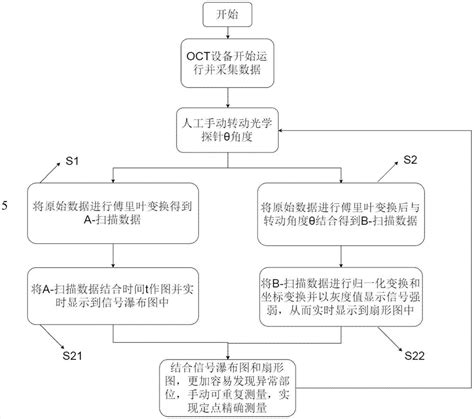 开始

OCT设备开始运行并采集数据

人工手动转动光学探针θ角度

S1

S2

5

将原始数据进行傅里叶变换得到A-扫描数据

将原始数据进行傅里叶变换后与转动角度θ结合得到B-扫描数据

将A-扫描数据结合时间t作图并实时显示到信号瀑布图中

将B-扫描数据进行归一化变换和坐标变换并以灰度值显示信号强弱，从而实时显示到扇形图中

S21

S22

结合信号瀑布图和扇形图，更加容易发现异常部位，手动可重复测量，实现定点精确测量